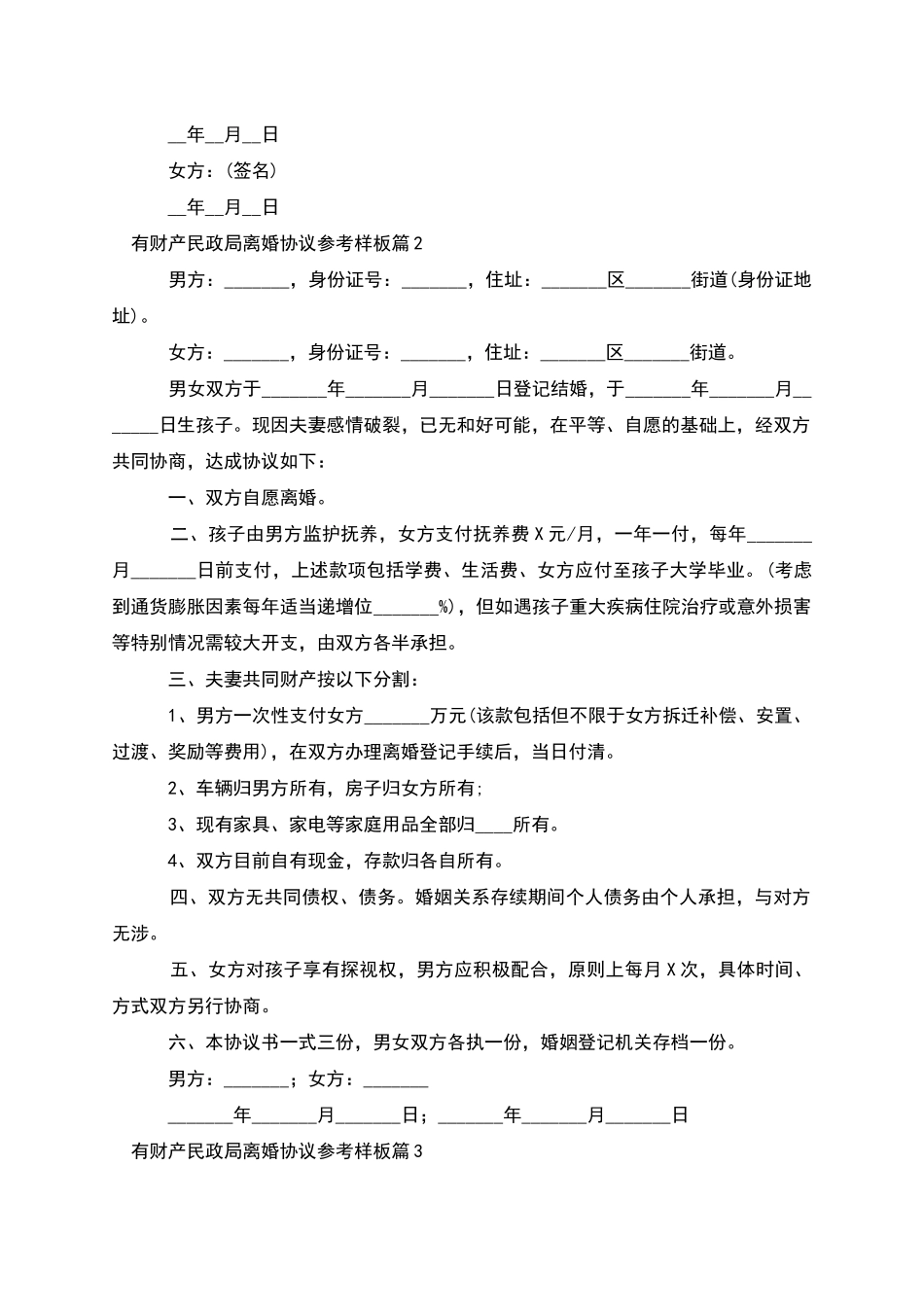 __年__月__日

女方：(签名)

__年__月__日

有财产民政局离婚协议参考样板篇2

男方：_______，身份证号：_______，住址：_______区_______街道(身份证地址)。

女方：_______，身份证号：_______，住址：_______区_______街道。

男女双方于_______年_______月_______日登记结婚，于_______年_______月_______日生孩子。现因夫妻感情破裂，已无和好可能，在平等、自愿的基础上，经双方共同协商，达成协议如下：

一、双方自愿离婚。

二、孩子由男方监护抚养，女方支付抚养费X元/月，一年一付，每年_______月_______日前支付，上述款项包括学费、生活费、女方应付至孩子大学毕业。(考虑到通货膨胀因素每年适当递增位_______%)，但如遇孩子重大疾病住院治疗或意外损害等特别情况需较大开支，由双方各半承担。

三、夫妻共同财产按以下分割：

1、男方一次性支付女方_______万元(该款包括但不限于女方拆迁补偿、安置、过渡、奖励等费用)，在双方办理离婚登记手续后，当日付清。

2、车辆归男方所有，房子归女方所有;

3、现有家具、家电等家庭用品全部归____所有。

4、双方目前自有现金，存款归各自所有。

四、双方无共同债权、债务。婚姻关系存续期间个人债务由个人承担，与对方无涉。

五、女方对孩子享有探视权，男方应积极配合，原则上每月X次，具体时间、方式双方另行协商。

六、本协议书一式三份，男女双方各执一份，婚姻登记机关存档一份。

男方：_______；女方：_______

_______年_______月_______日；_______年_______月_______日

有财产民政局离婚协议参考样板篇3